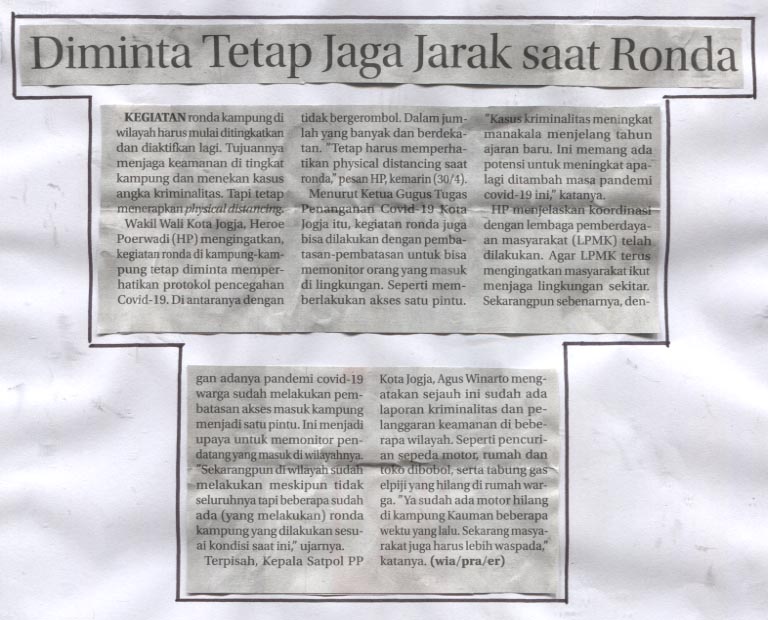 Diminta Tetap Jaga Jarak saat Ronda

KEGIATAN ronda kampung di wilayah harus mulai ditingkatkan dan diaktifkan lagi. Tujuannya menjaga keamanan di tingkat kampung dan menekan kasus angka kriminalitas. Tapi tetap menerapkan physical distancing.

Wakil Wali Kota Jogja, Heroe Poerwadi (HP) mengingatkan, kegiatan ronda di kampung-kampung tetap diminta memperhatikan protokol pencegahan Covid-19. Di antaranya dengan tidak bergerombol. Dalam jumlah yang banyak dan berdekatan. "Tetap harus memperhatikan physical distancing saat ronda," pesan HP, kemarin (30/4).

Menurut Ketua Gugus Tugas Penanganan Covid-19 Kota Jogja itu, kegiatan ronda juga bisa dilakukan dengan pembatasan-pembatasan untuk bisa memonitor orang yang masuk di lingkungan. Seperti memberlakukan akses satu pintu.

"Kasus kriminalitas meningkat manakala menjelang tahun ajaran baru. Ini memang ada potensi untuk meningkat apalagi ditambah masa pandemi covid-19 ini," katanya.

HP menjelaskan koordinasi dengan lembaga pemberdayaan masyarakat (LPMK) telah dilakukan. Agar LPMK terus mengingatkan masyarakat ikut menjaga lingkungan sekitar. Sekarangpun sebenarnya, dengan adanya pandemi covid-19 warga sudah melakukan pembatasan akses masuk kampung menjadi satu pintu. Ini menjadi upaya untuk memonitor pendatang yang masuk di wilayahnya. "Sekarangpun di wilayah sudah melakukan meskipun tidak seluruhnya tapi beberapa sudah ada (yang melakukan) ronda kampung yang dilakukan sesuai kondisi saat ini," ujarnya.

Terpisah, Kepala Satpol PP Kota Jogja, Agus Winarto mengatakan sejauh ini sudah ada laporan kriminalitas dan pelanggaran keamanan di beberapa wilayah. Seperti pencurian sepeda motor, rumah dan toko dibobol, serta tabung gas elpiji yang hilang di rumah warga. "Ya sudah ada motor hilang di kampung Kauman beberapa wektu yang lalu. Sekarang masyarakat juga harus lebih waspada," katanya. (wia/pra/er)